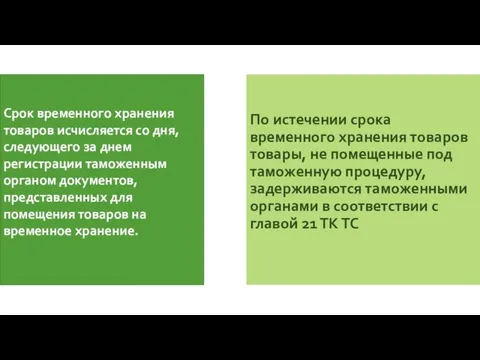 Срок временного хранения товаров исчисляется со дня, следующего за днем регистрации таможенным органом документов, представленных для помещения товаров на временное хранение.

По истечении срока временного хранения товаров товары, не помещенные под таможенную процедуру, задерживаются таможенными органами в соответствии с главой 21 ТК ТС